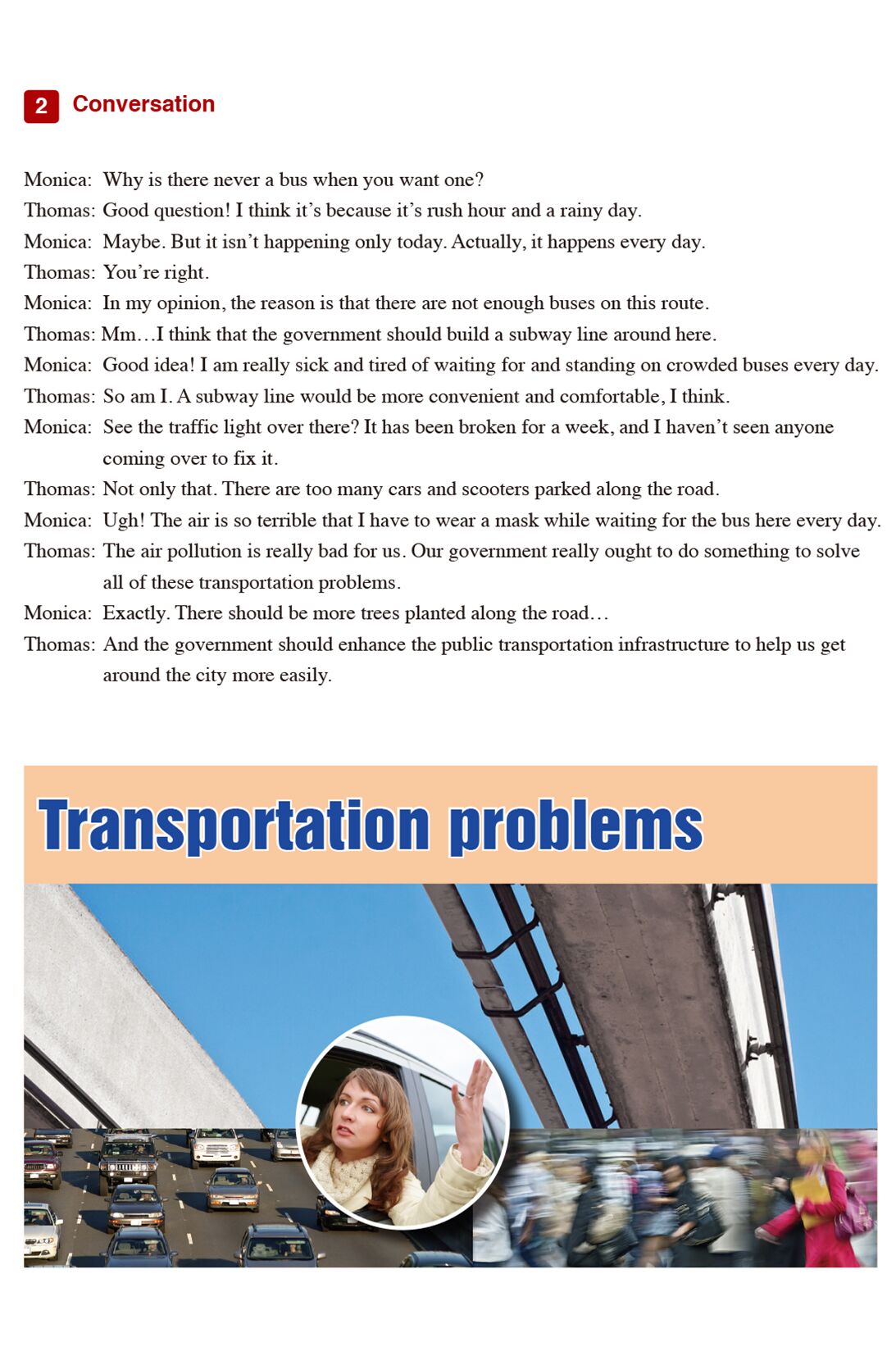 2 Conversation

Monica: Why is there never a bus when you want one?
Thomas: Good question! I think it's because it's rush hour and a rainy day.
Monica: Maybe. But it isn't happening only today. Actually, it happens every day.
Thomas: You're right.
Monica: In my opinion, the reason is that there are not enough buses on this route.
Thomas: Mm…I think that the government should build a subway line around here.
Monica: Good idea! I am really sick and tired of waiting for and standing on crowded buses every day.
Thomas: So am I. A subway line would be more convenient and comfortable, I think.
Monica: See the traffic light over there? It has been broken for a week, and I haven't seen anyone coming over to fix it.
Thomas: Not only that. There are too many cars and scooters parked along the road.
Monica: Ugh! The air is so terrible that I have to wear a mask while waiting for the bus here every day.
Thomas: The air pollution is really bad for us. Our government really ought to do something to solve all of these transportation problems.
Monica: Exactly. There should be more trees planted along the road…
Thomas: And the government should enhance the public transportation infrastructure to help us get around the city more easily.

Transportation problems